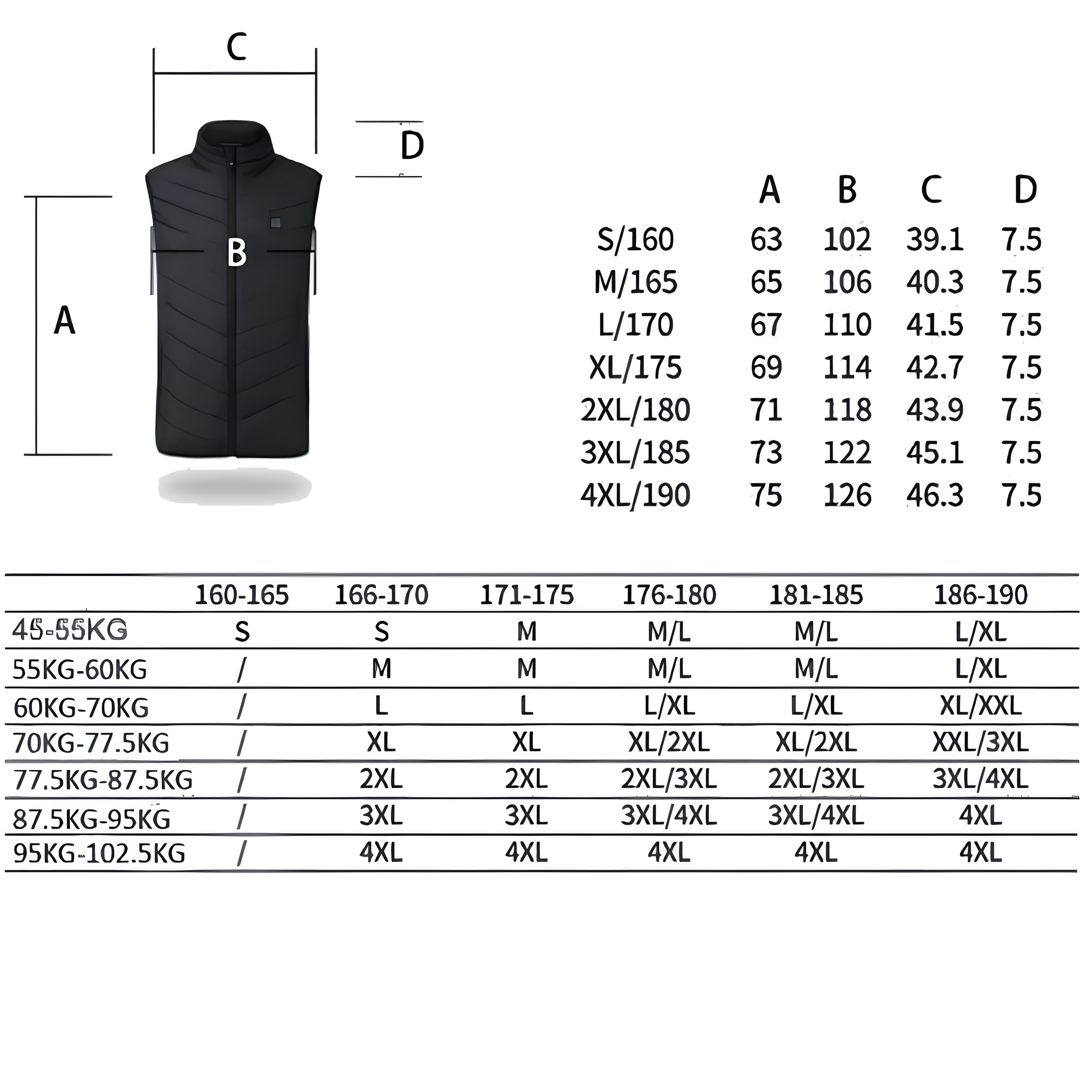 C

D

B

A

| | A | B | C | D |
|---|---|---|---|---|
| S/160 | 63 | 102 | 39.1 | 7.5 |
| M/165 | 65 | 106 | 40.3 | 7.5 |
| L/170 | 67 | 110 | 41.5 | 7.5 |
| XL/175 | 69 | 114 | 42.7 | 7.5 |
| 2XL/180 | 71 | 118 | 43.9 | 7.5 |
| 3XL/185 | 73 | 122 | 45.1 | 7.5 |
| 4XL/190 | 75 | 126 | 46.3 | 7.5 |

| | 160-165 | 166-170 | 171-175 | 176-180 | 181-185 | 186-190 |
|---|---|---|---|---|---|---|
| 45-55KG | S | S | M | M/L | M/L | L/XL |
| 55KG-60KG | / | M | M | M/L | M/L | L/XL |
| 60KG-70KG | / | L | L | L/XL | L/XL | XL/XXL |
| 70KG-77.5KG | / | XL | XL | XL/2XL | XL/2XL | XXL/3XL |
| 77.5KG-87.5KG | / | 2XL | 2XL | 2XL/3XL | 2XL/3XL | 3XL/4XL |
| 87.5KG-95KG | / | 3XL | 3XL | 3XL/4XL | 3XL/4XL | 4XL |
| 95KG-102.5KG | / | 4XL | 4XL | 4XL | 4XL | 4XL |